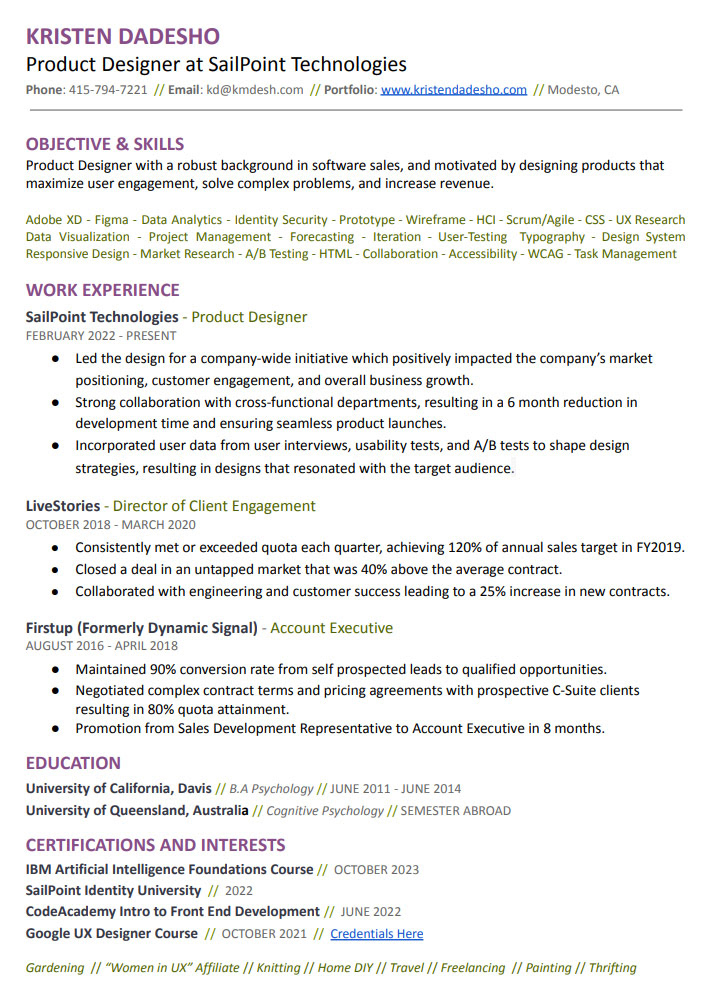 KRISTEN DADESHO
Product Designer at SailPoint Technologies
Phone: 415-794-7221 // Email: kd@kmdesh.com // Portfolio: www.kristendadesho.com // Modesto, CA

OBJECTIVE & SKILLS
Product Designer with a robust background in software sales, and motivated by designing products that maximize user engagement, solve complex problems, and increase revenue.

Adobe XD - Figma - Data Analytics - Identity Security - Prototype - Wireframe - HCI - Scrum/Agile - CSS - UX Research Data Visualization - Project Management - Forecasting - Iteration - User-Testing Typography - Design System Responsive Design - Market Research - A/B Testing - HTML - Collaboration - Accessibility - WCAG - Task Management

WORK EXPERIENCE
SailPoint Technologies - Product Designer
FEBRUARY 2022 - PRESENT
● Led the design for a company-wide initiative which positively impacted the company's market positioning, customer engagement, and overall business growth.
● Strong collaboration with cross-functional departments, resulting in a 6 month reduction in development time and ensuring seamless product launches.
● Incorporated user data from user interviews, usability tests, and A/B tests to shape design strategies, resulting in designs that resonated with the target audience.

LiveStories - Director of Client Engagement
OCTOBER 2018 - MARCH 2020
● Consistently met or exceeded quota each quarter, achieving 120% of annual sales target in FY2019.
● Closed a deal in an untapped market that was 40% above the average contract.
● Collaborated with engineering and customer success leading to a 25% increase in new contracts.

Firstup (Formerly Dynamic Signal) - Account Executive
AUGUST 2016 - APRIL 2018
● Maintained 90% conversion rate from self prospected leads to qualified opportunities.
● Negotiated complex contract terms and pricing agreements with prospective C-Suite clients resulting in 80% quota attainment.
● Promotion from Sales Development Representative to Account Executive in 8 months.

EDUCATION
University of California, Davis // B.A Psychology // JUNE 2011 - JUNE 2014
University of Queensland, Australia // Cognitive Psychology // SEMESTER ABROAD

CERTIFICATIONS AND INTERESTS
IBM Artificial Intelligence Foundations Course // OCTOBER 2023
SailPoint Identity University // 2022
CodeAcademy Intro to Front End Development // JUNE 2022
Google UX Designer Course // OCTOBER 2021 // Credentials Here

Gardening // "Women in UX" Affiliate // Knitting // Home DIY // Travel // Freelancing // Painting // Thrifting